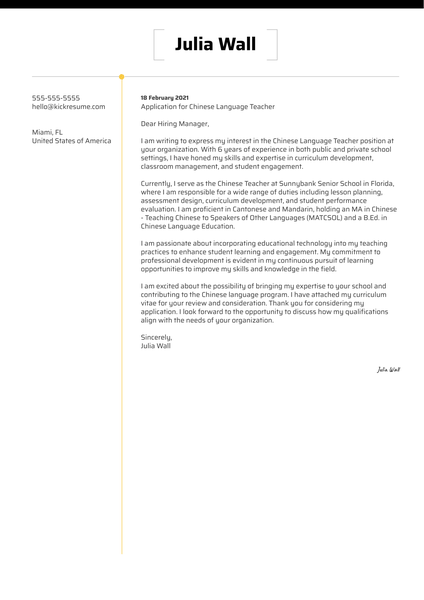 Julia Wall

555-555-5555
hello@kickresume.com

Miami, FL
United States of America

18 February 2021
Application for Chinese Language Teacher

Dear Hiring Manager,

I am writing to express my interest in the Chinese Language Teacher position at your organization. With 6 years of experience in both public and private school settings, I have honed my skills and expertise in curriculum development, classroom management, and student engagement.

Currently, I serve as the Chinese Teacher at Sunnybank Senior School in Florida, where I am responsible for a wide range of duties including lesson planning, assessment design, curriculum development, and student performance evaluation. I am proficient in Cantonese and Mandarin, holding an MA in Chinese - Teaching Chinese to Speakers of Other Languages (MATCSOL) and a B.Ed. in Chinese Language Education.

I am passionate about incorporating educational technology into my teaching practices to enhance student learning and engagement. My commitment to professional development is evident in my continuous pursuit of learning opportunities to improve my skills and knowledge in the field.

I am excited about the possibility of bringing my expertise to your school and contributing to the Chinese language program. I have attached my curriculum vitae for your review and consideration. Thank you for considering my application. I look forward to the opportunity to discuss how my qualifications align with the needs of your organization.

Sincerely,
Julia Wall

Julia Wall